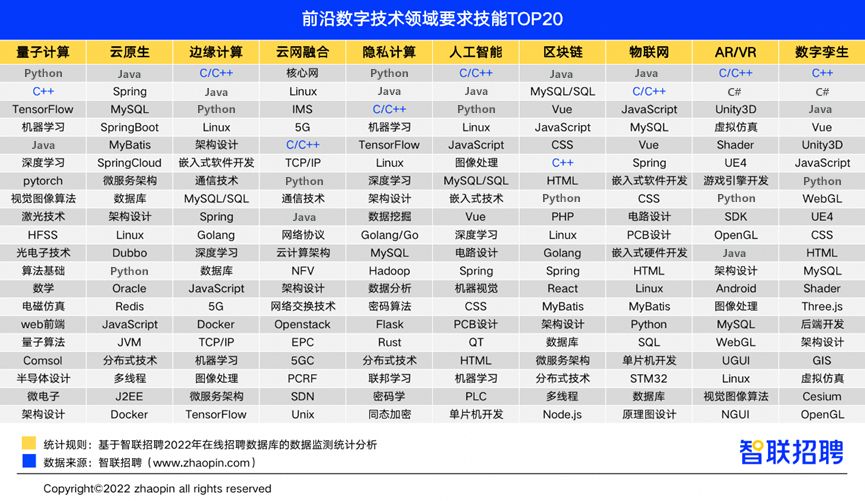 前沿数字技术领域要求技能TOP20

| 量子计算 | 云原生 | 边缘计算 | 云网融合 | 隐私计算 | 人工智能 | 区块链 | 物联网 | AR/VR | 数字孪生 |
|---|---|---|---|---|---|---|---|---|---|
| Python | Java | C/C++ | 核心网 | Python | C/C++ | Java | Java | C/C++ | C++ |
| C++ | Spring | Java | Linux | Java | Java | MySQL/SQL | C/C++ | C# | C# |
| TensorFlow | MySQL | Python | IMS | C/C++ | Python | Vue | JavaScript | Unity3D | Java |
| 机器学习 | SpringBoot | Linux | 5G | 机器学习 | Linux | JavaScript | MySQL | 虚拟仿真 | Vue |
| Java | MyBatis | 架构设计 | C/C++ | TensorFlow | JavaScript | CSS | Vue | Shader | Unity3D |
| 深度学习 | SpringCloud | 嵌入式软件开发 | TCP/IP | Linux | 图像处理 | C++ | Spring | UE4 | JavaScript |
| pytorch | 微服务架构 | 通信技术 | Python | 深度学习 | MySQL/SQL | HTML | 嵌入式软件开发 | 游戏引擎开发 | Python |
| 视觉图像算法 | 数据库 | MySQL/SQL | 通信技术 | 架构设计 | 嵌入式技术 | Python | CSS | Python | WebGL |
| 激光技术 | 架构设计 | Spring | Java | 数据挖掘 | Vue | PHP | 电路设计 | SDK | UE4 |
| HFSS | Linux | Golang | 网络协议 | Golang/Go | 深度学习 | Linux | PCB设计 | OpenGL | CSS |
| 光电子技术 | Dubbo | 深度学习 | 云计算架构 | MySQL | 电路设计 | Golang | 嵌入式硬件开发 | Java | HTML |
| 算法基础 | Python | 数据库 | NFV | Hadoop | Spring | Spring | HTML | 架构设计 | MySQL |
| 数学 | Oracle | JavaScript | 架构设计 | 数据分析 | 机器视觉 | React | Linux | Android | Shader |
| 电磁仿真 | Redis | 5G | 网络交换技术 | 密码算法 | CSS | MyBatis | MyBatis | 图像处理 | Three.js |
| web前端 | JavaScript | Docker | Openstack | Flask | PCB设计 | 架构设计 | Python | MySQL | 后端开发 |
| 量子算法 | JVM | TCP/IP | EPC | Rust | QT | 数据库 | SQL | WebGL | 架构设计 |
| Comsol | 分布式技术 | 机器学习 | 5GC | 分布式技术 | HTML | 微服务架构 | 单片机开发 | UGUI | GIS |
| 半导体设计 | 多线程 | 图像处理 | PCRF | 联邦学习 | 机器学习 | 分布式技术 | STM32 | Linux | 虚拟仿真 |
| 微电子 | J2EE | 微服务架构 | SDN | 密码学 | PLC | 多线程 | 数据库 | 视觉图像算法 | Cesium |
| 架构设计 | Docker | TensorFlow | Unix | 同态加密 | 单片机开发 | Node.js | 原理图设计 | NGUI | OpenGL |

统计规则：基于智联招聘2022年在线招聘数据库的数据监测统计分析
数据来源：智联招聘（www.zhaopin.com）

智联招聘

Copyright©2022 zhaopin all rights reserved